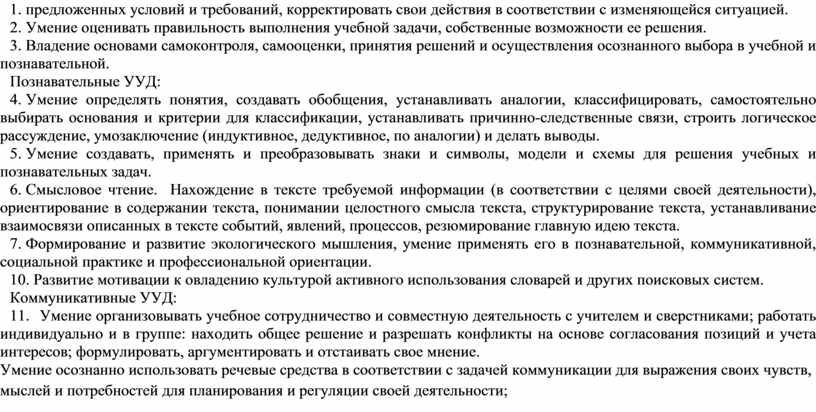 1. предложенных условий и требований, корректировать свои действия в соответствии с изменяющейся ситуацией.
2. Умение оценивать правильность выполнения учебной задачи, собственные возможности ее решения.
3. Владение основами самоконтроля, самооценки, принятия решений и осуществления осознанного выбора в учебной и познавательной.
Познавательные УУД:
4. Умение определять понятия, создавать обобщения, устанавливать аналогии, классифицировать, самостоятельно выбирать основания и критерии для классификации, устанавливать причинно-следственные связи, строить логическое рассуждение, умозаключение (индуктивное, дедуктивное, по аналогии) и делать выводы.
5. Умение создавать, применять и преобразовывать знаки и символы, модели и схемы для решения учебных и познавательных задач.
6. Смысловое чтение. Нахождение в тексте требуемой информации (в соответствии с целями своей деятельности), ориентирование в содержании текста, понимании целостного смысла текста, структурирование текста, устанавливание взаимосвязи описанных в тексте событий, явлений, процессов, резюмирование главную идею текста.
7. Формирование и развитие экологического мышления, умение применять его в познавательной, коммуникативной, социальной практике и профессиональной ориентации.
10. Развитие мотивации к овладению культурой активного использования словарей и других поисковых систем.
Коммуникативные УУД:
11. Умение организовывать учебное сотрудничество и совместную деятельность с учителем и сверстниками; работать индивидуально и в группе: находить общее решение и разрешать конфликты на основе согласования позиций и учета интересов; формулировать, аргументировать и отстаивать свое мнение.
Умение осознанно использовать речевые средства в соответствии с задачей коммуникации для выражения своих чувств, мыслей и потребностей для планирования и регуляции своей деятельности;